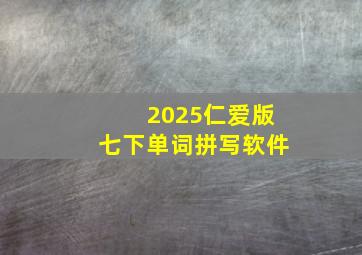 2025仁爱版
七下单词拼写软件